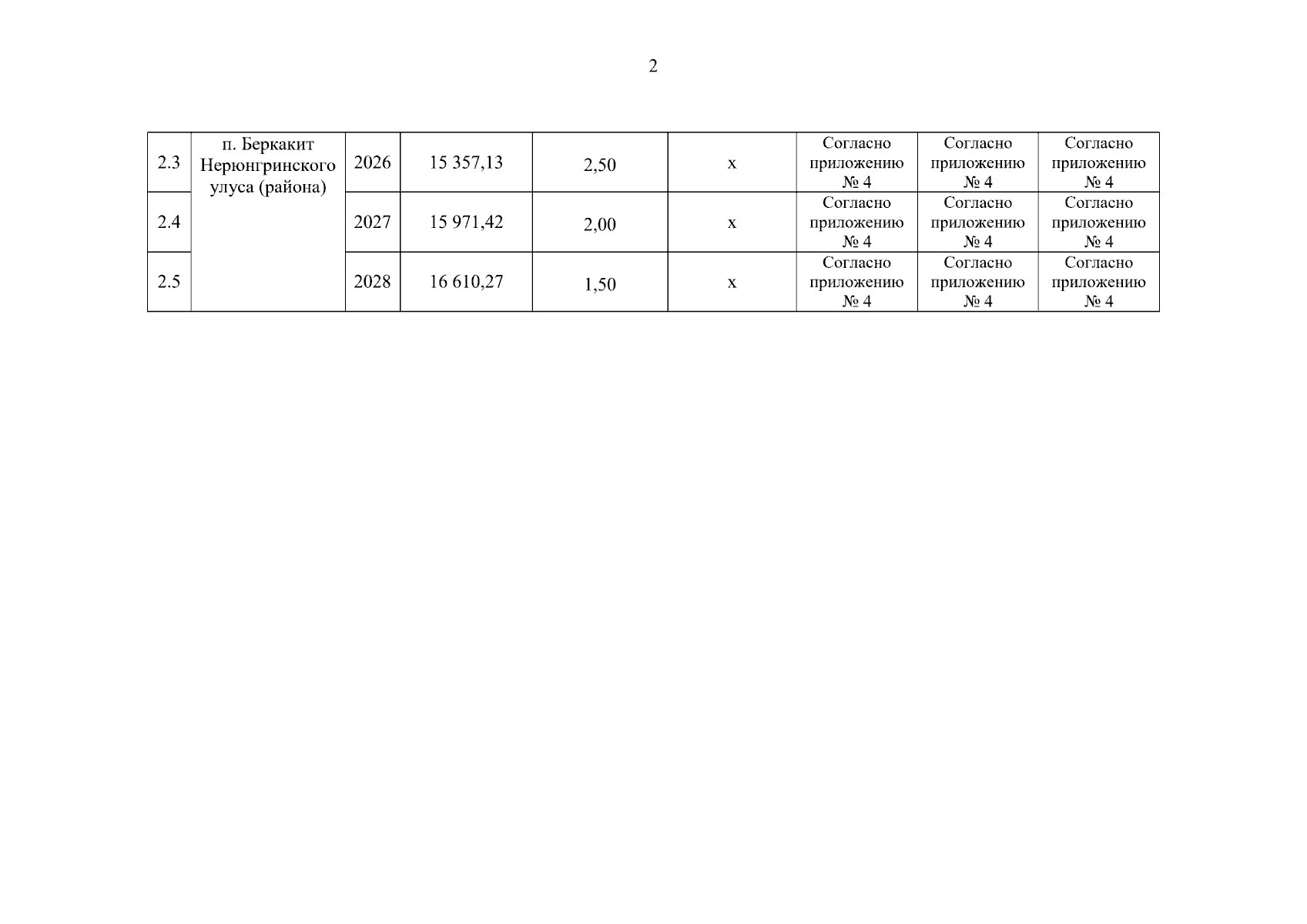 2

| 2.3 | п. Беркакит Нерюнгринского улуса (района) | 2026 | 15 357,13 | 2,50 | х | Согласно приложению № 4 | Согласно приложению № 4 | Согласно приложению № 4 |
|---|---|---|---|---|---|---|---|---|
| 2.4 | | 2027 | 15 971,42 | 2,00 | х | Согласно приложению № 4 | Согласно приложению № 4 | Согласно приложению № 4 |
| 2.5 | | 2028 | 16 610,27 | 1,50 | х | Согласно приложению № 4 | Согласно приложению № 4 | Согласно приложению № 4 |